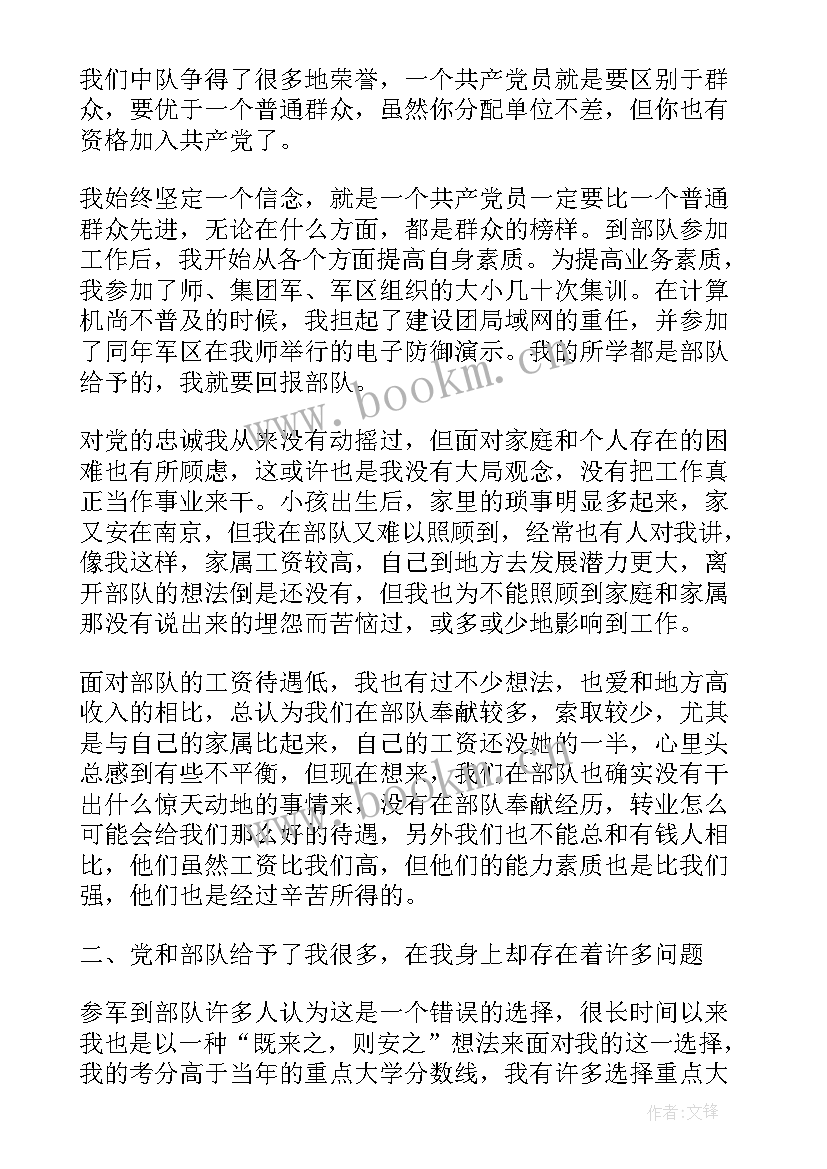 我们中队争得了很多地荣誉，一个共产党员就是要区别于群众，要优于一个普通群众，虽然你分配单位不差，但你也有资格加入共产党了。

我始终坚定一个信念，就是一个共产党员一定要比一个普通群众先进，无论在什么方面，都是群众的榜样。到部队参加工作后，我开始从各个方面提高自身素质。为提高业务素质，我参加了师、集团军、军区组织的大小几十次集训。在计算机尚不普及的时候，我担起了建设团局域网的重任，并参加了同年军区在我师举行的电子防御演示。我的所学都是部队给予的，我就要回报部队。

对党的忠诚我从来没有动摇过，但面对家庭和个人存在的困难也有所顾虑，这或许也是我没有大局观念，没有把工作真正当作事业来干。小孩出生后，家里的琐事明显多起来，家又安在南京，但我在部队又难以照顾到，经常也有人对我讲，像我这样，家属工资较高，自己到地方去发展潜力更大，离开部队的想法倒是还没有，但我也为不能照顾到家庭和家属那没有说出来的埋怨而苦恼过，或多或少地影响到工作。

面对部队的工资待遇低，我也有过不少想法，也爱和地方高收入的相比，总认为我们在部队奉献较多，索取较少，尤其是与自己的家属比起来，自己的工资还没她的一半，心里头总感到有些不平衡，但现在想来，我们在部队也确实没有干出什么惊天动地的事情来，没有在部队奉献经历，转业怎么可能会给我们那么好的待遇，另外我们也不能总和有钱人相比，他们虽然工资比我们高，但他们的能力素质也是比我们强，他们也是经过辛苦所得的。

二、党和部队给予了我很多，在我身上却存在着许多问题

参军到部队许多人认为这是一个错误的选择，很长时间以来我也是以一种“既来之，则安之”想法来面对我的这一选择，我的考分高于当年的重点大学分数线，我有许多选择重点大

www.bookm.cn

作者:文锋